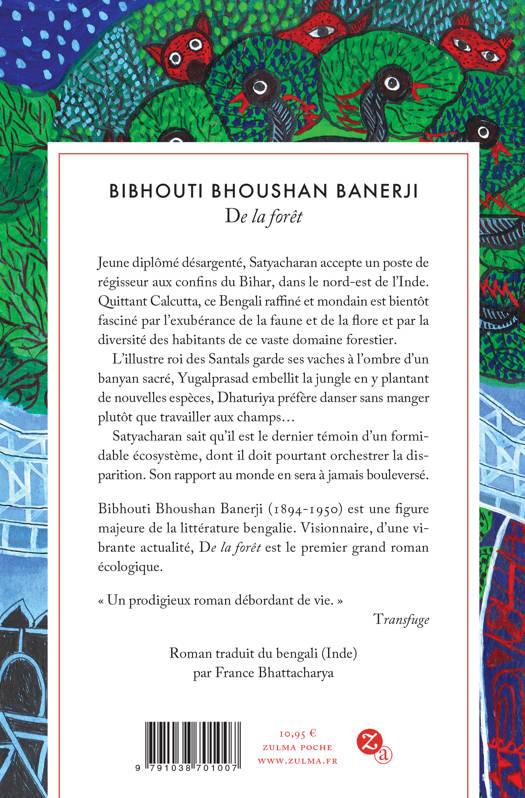 BIBHOUTI BHOUSHAN BANERJI
De la forêt

Jeune diplômé désargenté, Satyacharan accepte un poste de régisseur aux confins du Bihar, dans le nord-est de l'Inde. Quittant Calcutta, ce Bengali raffiné et mondain est bientôt fasciné par l'exubérance de la faune et de la flore et par la diversité des habitants de ce vaste domaine forestier.

L'illustre roi des Santals garde ses vaches à l'ombre d'un banyan sacré, Yugalprasad embellit la jungle en y plantant de nouvelles espèces, Dhaturiya préfère danser sans manger plutôt que travailler aux champs…

Satyacharan sait qu'il est le dernier témoin d'un formidable écosystème, dont il doit pourtant orchestrer la disparition. Son rapport au monde en sera à jamais bouleversé.

Bibhouti Bhoushan Banerji (1894-1950) est une figure majeure de la littérature bengalie. Visionnaire, d'une vibrante actualité, De la forêt est le premier grand roman écologique.

« Un prodigieux roman débordant de vie. »
Transfuge

Roman traduit du bengali (Inde)
par France Bhattacharya

9 791038 701007

10,95 €
ZULMA POCHE
WWW.ZULMA.FR

Za